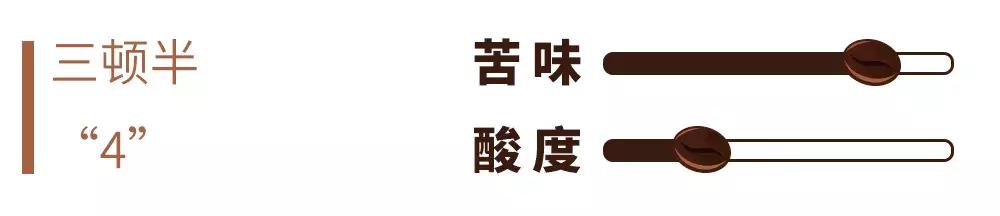 三顿半
“4”

苦味

酸度